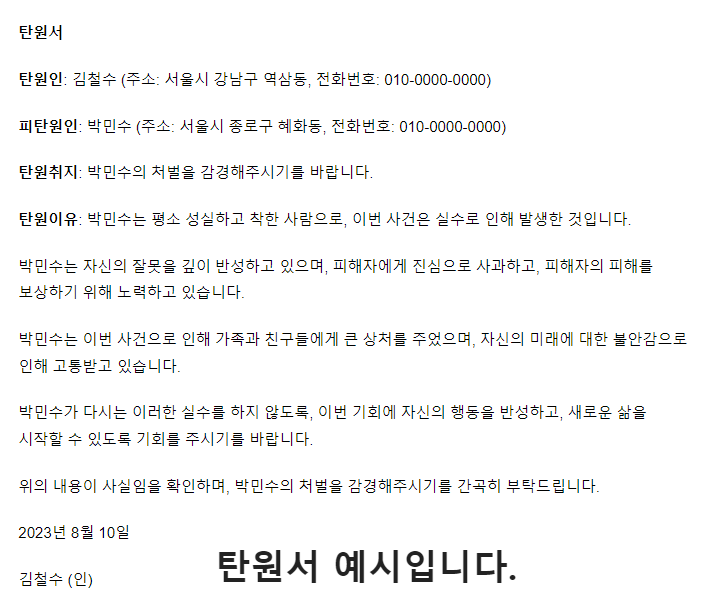 탄원서

탄원인: 김철수 (주소: 서울시 강남구 역삼동, 전화번호: 010-0000-0000)

피탄원인: 박민수 (주소: 서울시 종로구 혜화동, 전화번호: 010-0000-0000)

탄원취지: 박민수의 처벌을 감경해주시기를 바랍니다.

탄원이유: 박민수는 평소 성실하고 착한 사람으로, 이번 사건은 실수로 인해 발생한 것입니다.

박민수는 자신의 잘못을 깊이 반성하고 있으며, 피해자에게 진심으로 사과하고, 피해자의 피해를 보상하기 위해 노력하고 있습니다.

박민수는 이번 사건으로 인해 가족과 친구들에게 큰 상처를 주었으며, 자신의 미래에 대한 불안감으로 인해 고통받고 있습니다.

박민수가 다시는 이러한 실수를 하지 않도록, 이번 기회에 자신의 행동을 반성하고, 새로운 삶을 시작할 수 있도록 기회를 주시기를 바랍니다.

위의 내용이 사실임을 확인하며, 박민수의 처벌을 감경해주시기를 간곡히 부탁드립니다.

2023년 8월 10일

김철수 (인)

탄원서 예시입니다.